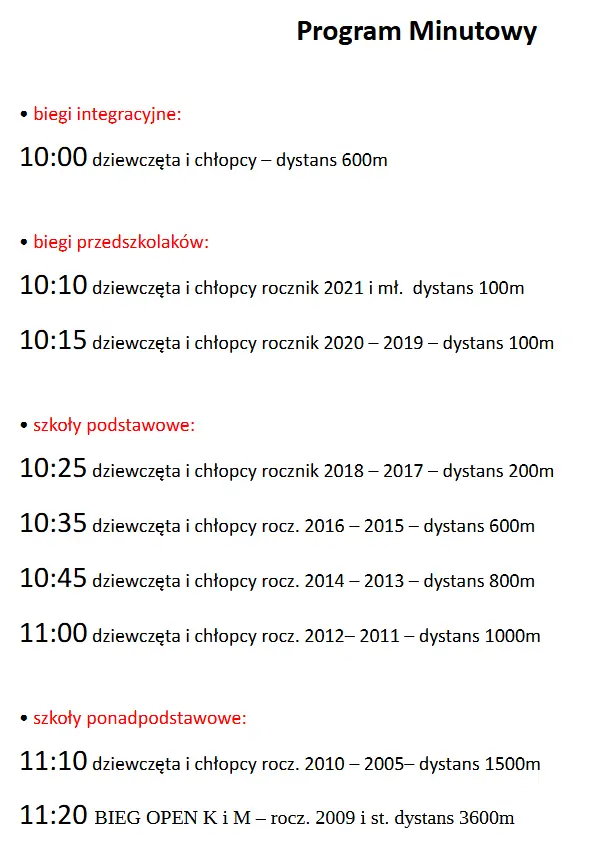 Program Minutowy

• biegi integracyjne:

10:00 dziewczęta i chłopcy – dystans 600m

• biegi przedszkolaków:

10:10 dziewczęta i chłopcy rocznik 2021 i mł. dystans 100m

10:15 dziewczęta i chłopcy rocznik 2020 – 2019 – dystans 100m

• szkoły podstawowe:

10:25 dziewczęta i chłopcy rocznik 2018 – 2017 – dystans 200m

10:35 dziewczęta i chłopcy rocz. 2016 – 2015 – dystans 600m

10:45 dziewczęta i chłopcy rocz. 2014 – 2013 – dystans 800m

11:00 dziewczęta i chłopcy rocz. 2012– 2011 – dystans 1000m

• szkoły ponadpodstawowe:

11:10 dziewczęta i chłopcy rocz. 2010 – 2005– dystans 1500m

11:20 BIEG OPEN K i M – rocz. 2009 i st. dystans 3600m